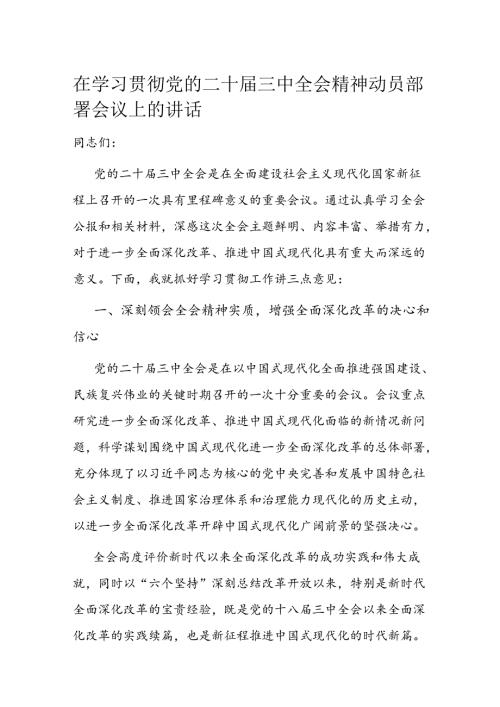 在学习贯彻党的二十届三中全会精神动员部署会议上的讲话

同志们：

党的二十届三中全会是在全面建设社会主义现代化国家新征程上召开的一次具有里程碑意义的重要会议。通过认真学习全会公报和相关材料，深感这次全会主题鲜明、内容丰富、举措有力，对于进一步全面深化改革、推进中国式现代化具有重大而深远的意义。下面，我就抓好学习贯彻工作讲三点意见：

一、深刻领会全会精神实质，增强全面深化改革的决心和信心

党的二十届三中全会是在以中国式现代化全面推进强国建设、民族复兴伟业的关键时期召开的一次十分重要的会议。会议重点研究进一步全面深化改革、推进中国式现代化面临的新情况新问题，科学谋划围绕中国式现代化进一步全面深化改革的总体部署，充分体现了以习近平同志为核心的党中央完善和发展中国特色社会主义制度、推进国家治理体系和治理能力现代化的历史主动，以进一步全面深化改革开辟中国式现代化广阔前景的坚强决心。

全会高度评价新时代以来全面深化改革的成功实践和伟大成就，同时以“六个坚持”深刻总结改革开放以来，特别是新时代全面深化改革的宝贵经验，既是党的十八届三中全会以来全面深化改革的实践续篇，也是新征程推进中国式现代化的时代新篇。